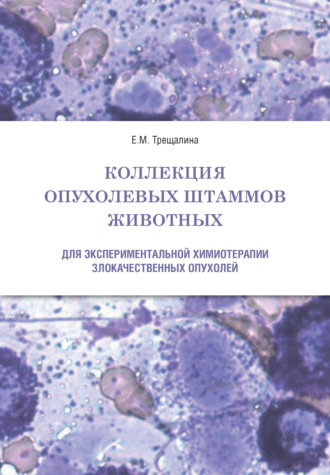 Е.М. Трещалина

КОЛЛЕКЦИЯ ОПУХОЛЕВЫХ ШТАММОВ ЖИВОТНЫХ

ДЛЯ ЭКСПЕРИМЕНТАЛЬНОЙ ХИМИОТЕРАПИИ ЗЛОКАЧЕСТВЕННЫХ ОПУХОЛЕЙ